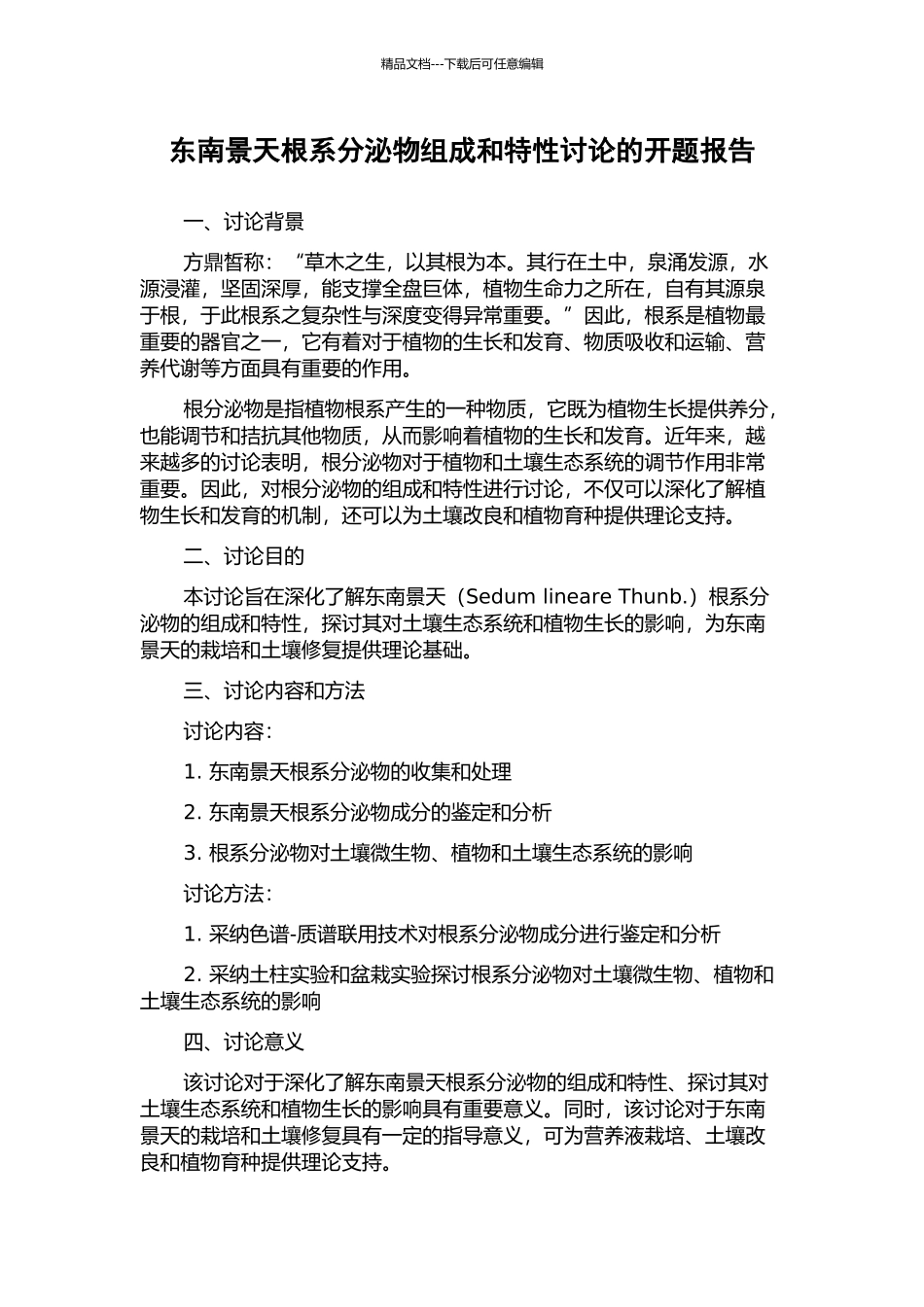 精品文档---下载后可任意编辑

东南景天根系分泌物组成和特性讨论的开题报告

一、讨论背景

方鼎皙称：“草木之生，以其根为本。其行在土中，泉涌发源，水源浸灌，坚固深厚，能支撑全盘巨体，植物生命力之所在，自有其源泉于根，于此根系之复杂性与深度变得异常重要。”因此，根系是植物最重要的器官之一，它有着对于植物的生长和发育、物质吸收和运输、营养代谢等方面具有重要的作用。

根分泌物是指植物根系产生的一种物质，它既为植物生长提供养分，也能调节和拮抗其他物质，从而影响着植物的生长和发育。近年来，越来越多的讨论表明，根分泌物对于植物和土壤生态系统的调节作用非常重要。因此，对根分泌物的组成和特性进行讨论，不仅可以深化了解植物生长和发育的机制，还可以为土壤改良和植物育种提供理论支持。

二、讨论目的

本讨论旨在深化了解东南景天（Sedum lineare Thunb.）根系分泌物的组成和特性，探讨其对土壤生态系统和植物生长的影响，为东南景天的栽培和土壤修复提供理论基础。

三、讨论内容和方法

讨论内容：

1. 东南景天根系分泌物的收集和处理

2. 东南景天根系分泌物成分的鉴定和分析

3. 根系分泌物对土壤微生物、植物和土壤生态系统的影响

讨论方法：

1. 采纳色谱-质谱联用技术对根系分泌物成分进行鉴定和分析

2. 采纳土柱实验和盆栽实验探讨根系分泌物对土壤微生物、植物和土壤生态系统的影响

四、讨论意义

该讨论对于深化了解东南景天根系分泌物的组成和特性、探讨其对土壤生态系统和植物生长的影响具有重要意义。同时，该讨论对于东南景天的栽培和土壤修复具有一定的指导意义，可为营养液栽培、土壤改良和植物育种提供理论支持。